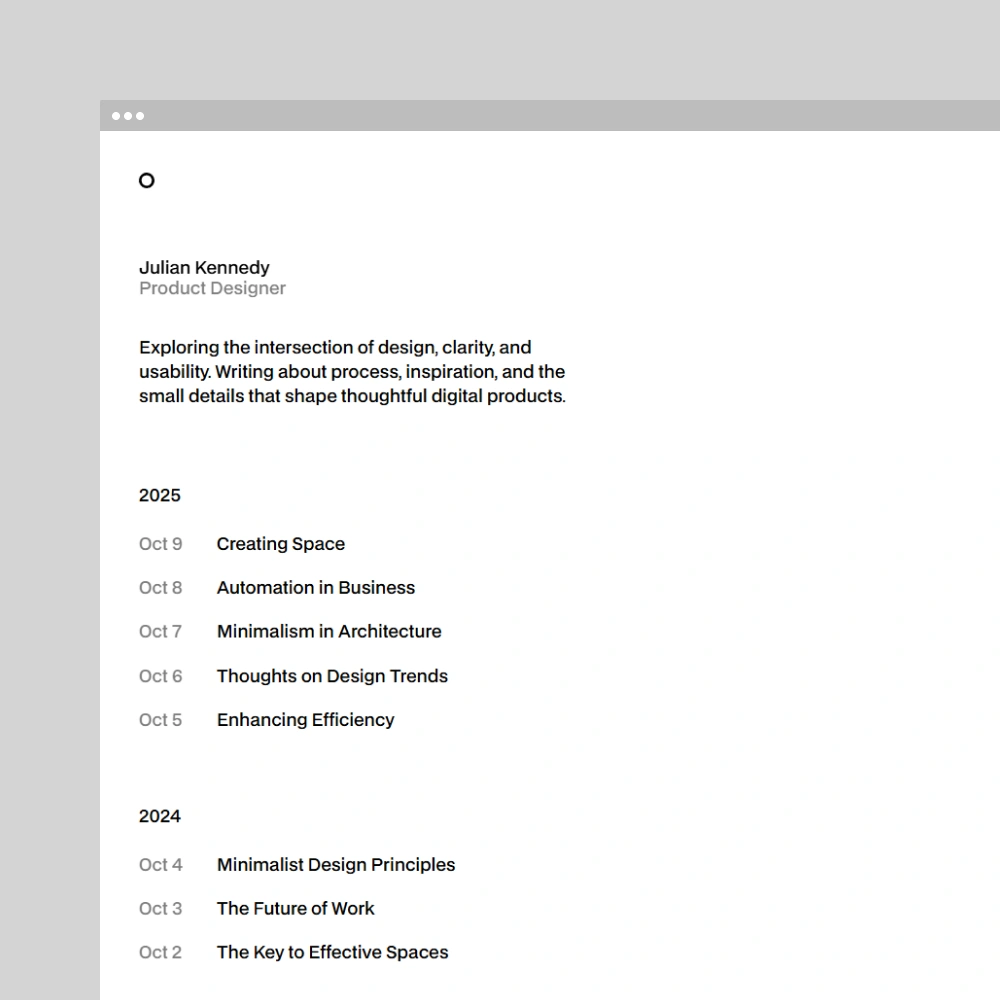 Julian Kennedy
Product Designer

Exploring the intersection of design, clarity, and usability. Writing about process, inspiration, and the small details that shape thoughtful digital products.

2025

Oct 9 Creating Space

Oct 8 Automation in Business

Oct 7 Minimalism in Architecture

Oct 6 Thoughts on Design Trends

Oct 5 Enhancing Efficiency

2024

Oct 4 Minimalist Design Principles

Oct 3 The Future of Work

Oct 2 The Key to Effective Spaces